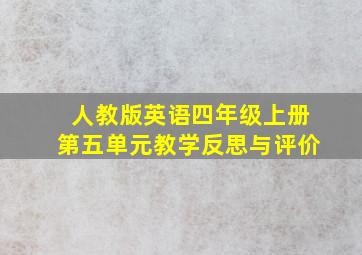 人教版英语四年级上册
第五单元教学反思与评价